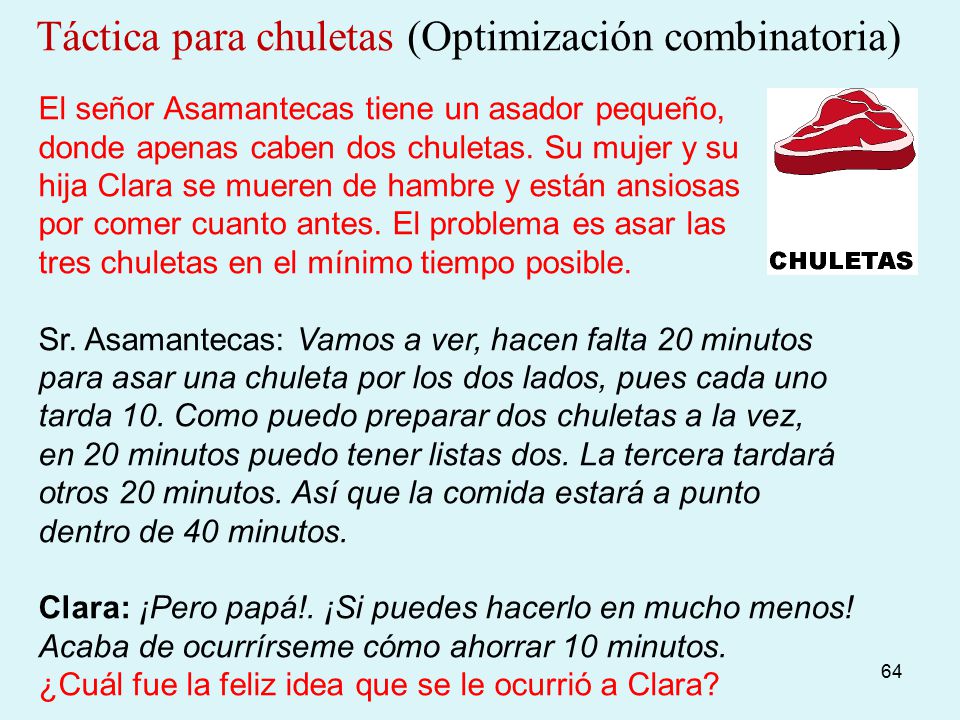 Táctica para chuletas (Optimización combinatoria)

El señor Asamantecas tiene un asador pequeño, donde apenas caben dos chuletas. Su mujer y su hija Clara se mueren de hambre y están ansiosas por comer cuanto antes. El problema es asar las tres chuletas en el mínimo tiempo posible.

CHULETAS

Sr. Asamantecas: Vamos a ver, hacen falta 20 minutos para asar una chuleta por los dos lados, pues cada uno tarda 10. Como puedo preparar dos chuletas a la vez, en 20 minutos puedo tener listas dos. La tercera tardará otros 20 minutos. Así que la comida estará a punto dentro de 40 minutos.

Clara: ¡Pero papá!. ¡Si puedes hacerlo en mucho menos! Acaba de ocurrírseme cómo ahorrar 10 minutos.
¿Cuál fue la feliz idea que se le ocurrió a Clara?

64